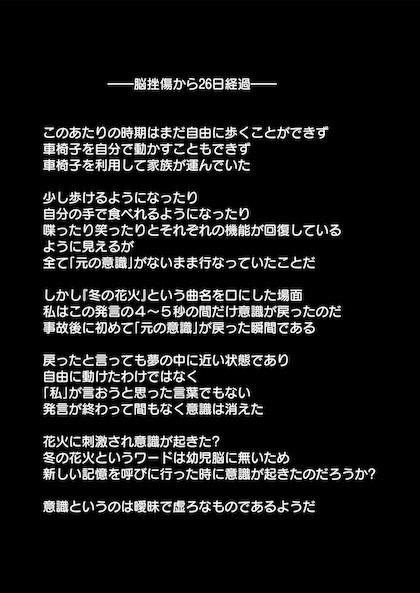 ――脳挫傷から26日経過――

このあたりの時期はまだ自由に歩くことができず
車椅子を自分で動かすこともできず
車椅子を利用して家族が運んでいた

少し歩けるようになったり
自分の手で食べれるようになったり
喋ったり笑ったりとそれぞれの機能が回復している
ように見えるが
全て「元の意識」がないまま行なっていたことだ

しかし『冬の花火』という曲名を口にした場面
私はこの発言の４～５秒の間だけ意識が戻ったのだ
事故後に初めて「元の意識」が戻った瞬間である

戻ったと言っても夢の中に近い状態であり
自由に動けたわけではなく
「私」が言おうと思った言葉でもない
発言が終わって間もなく意識は消えた

花火に刺激され意識が起きた？
冬の花火というワードは幼児脳に無いため
新しい記憶を呼びに行った時に意識が起きたのだろうか？

意識というのは曖昧で虚ろなものであるようだ